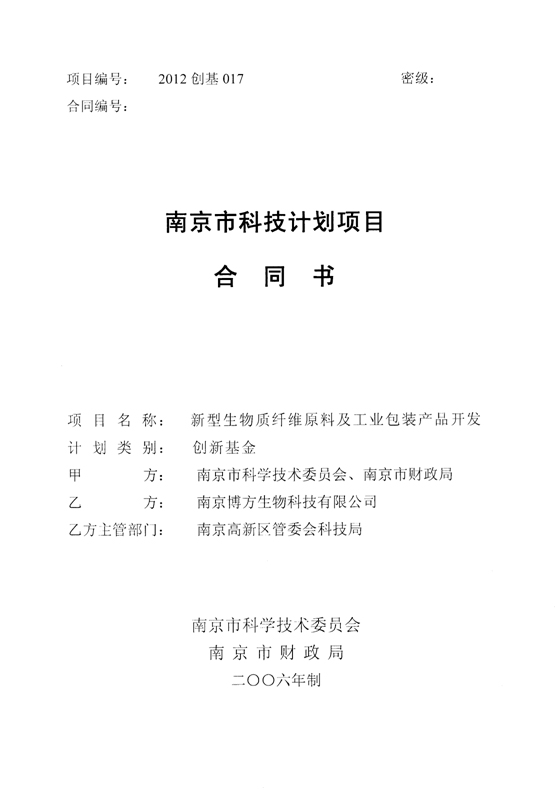 项目编号：　2012 创基 017　　　　　　　　密级：
合同编号：

南京市科技计划项目

合　同　书

项 目 名 称：　新型生物质纤维原料及工业包装产品开发
计 划 类 别：　创新基金
甲　　　方：　南京市科学技术委员会、南京市财政局
乙　　　方：　南京博方生物科技有限公司
乙方主管部门：　南京高新区管委会科技局

南京市科学技术委员会
南 京 市 财 政 局
二〇〇六年制